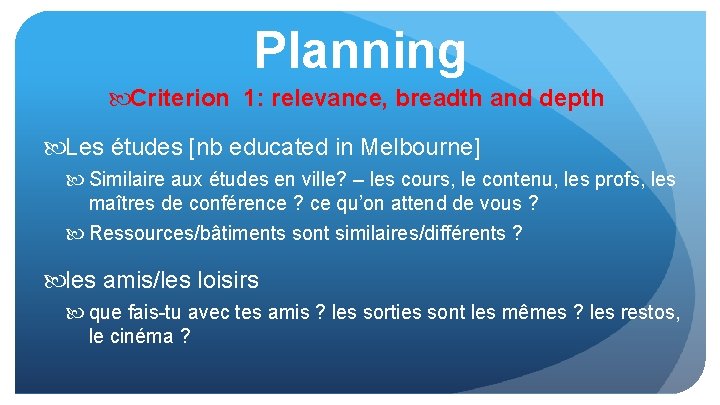 Planning

Criterion 1: relevance, breadth and depth

Les études [nb educated in Melbourne]

Similaire aux études en ville? – les cours, le contenu, les profs, les maîtres de conférence ? ce qu'on attend de vous ?

Ressources/bâtiments sont similaires/différents ?

les amis/les loisirs

que fais-tu avec tes amis ? les sorties sont les mêmes ? les restos, le cinéma ?